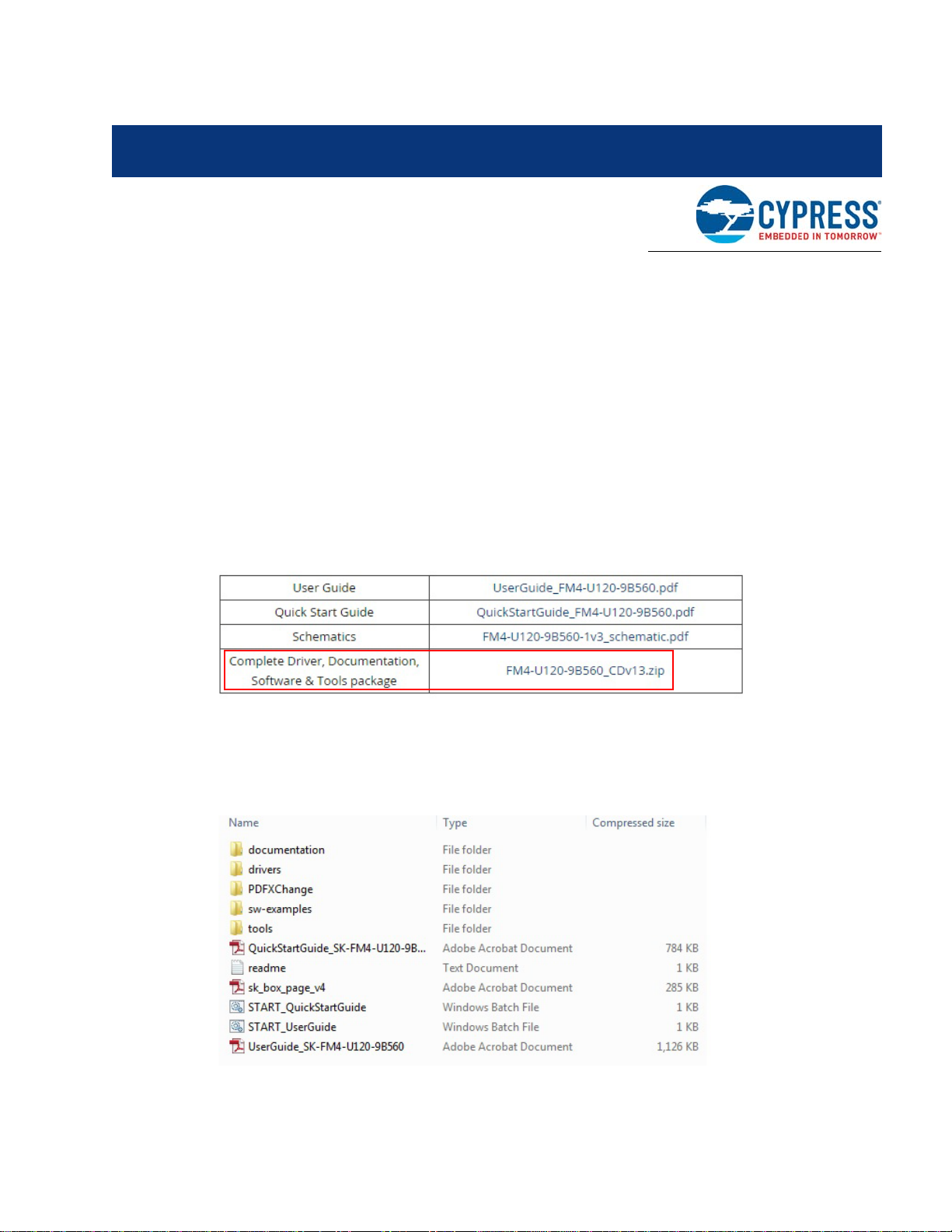 CYPRESS
EMBEDDED IN TOMORROW™

| User Guide | UserGuide_FM4-U120-9B560.pdf |
|---|---|
| Quick Start Guide | QuickStartGuide_FM4-U120-9B560.pdf |
| Schematics | FM4-U120-9B560-1v3_schematic.pdf |
| Complete Driver, Documentation, Software & Tools package | FM4-U120-9B560_CDv13.zip |

| Name | Type | Compressed size |
|---|---|---|
| documentation | File folder | |
| drivers | File folder | |
| PDFXChange | File folder | |
| sw-examples | File folder | |
| tools | File folder | |
| QuickStartGuide_SK-FM4-U120-9B... | Adobe Acrobat Document | 784 KB |
| readme | Text Document | 1 KB |
| sk_box_page_v4 | Adobe Acrobat Document | 285 KB |
| START_QuickStartGuide | Windows Batch File | 1 KB |
| START_UserGuide | Windows Batch File | 1 KB |
| UserGuide_SK-FM4-U120-9B560 | Adobe Acrobat Document | 1,126 KB |